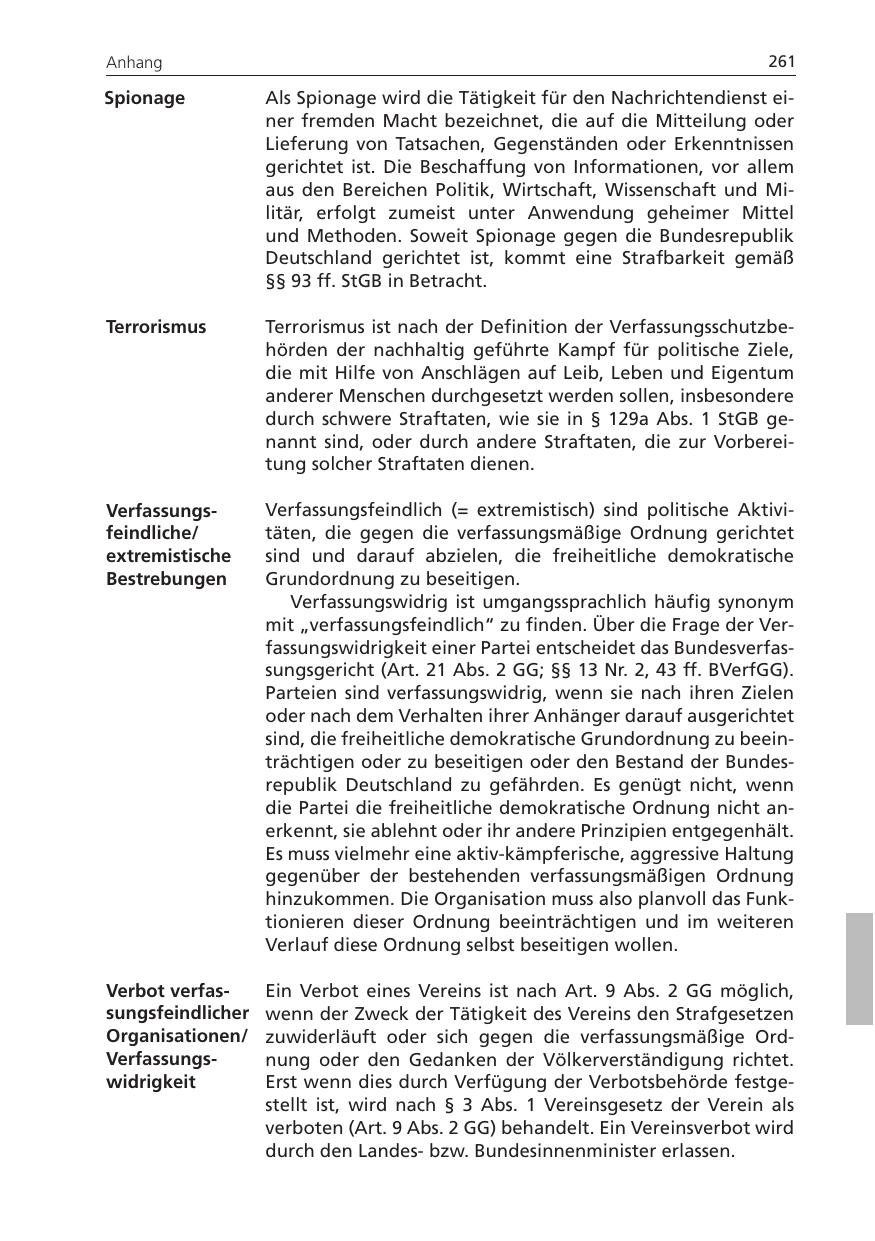 Anhang 261

Spionage

Als Spionage wird die Tätigkeit für den Nachrichtendienst einer fremden Macht bezeichnet, die auf die Mitteilung oder Lieferung von Tatsachen, Gegenständen oder Erkenntnissen gerichtet ist. Die Beschaffung von Informationen, vor allem aus den Bereichen Politik, Wirtschaft, Wissenschaft und Militär, erfolgt zumeist unter Anwendung geheimer Mittel und Methoden. Soweit Spionage gegen die Bundesrepublik Deutschland gerichtet ist, kommt eine Strafbarkeit gemäß §§ 93 ff. StGB in Betracht.

Terrorismus

Terrorismus ist nach der Definition der Verfassungsschutzbehörden der nachhaltig geführte Kampf für politische Ziele, die mit Hilfe von Anschlägen auf Leib, Leben und Eigentum anderer Menschen durchgesetzt werden sollen, insbesondere durch schwere Straftaten, wie sie in § 129a Abs. 1 StGB genannt sind, oder durch andere Straftaten, die zur Vorbereitung solcher Straftaten dienen.

Verfassungsfeindliche/ extremistische Bestrebungen

Verfassungsfeindlich (= extremistisch) sind politische Aktivitäten, die gegen die verfassungsmäßige Ordnung gerichtet sind und darauf abzielen, die freiheitliche demokratische Grundordnung zu beseitigen.

Verfassungswidrig ist umgangssprachlich häufig synonym mit „verfassungsfeindlich“ zu finden. Über die Frage der Verfassungswidrigkeit einer Partei entscheidet das Bundesverfassungsgericht (Art. 21 Abs. 2 GG; §§ 13 Nr. 2, 43 ff. BVerfGG). Parteien sind verfassungswidrig, wenn sie nach ihren Zielen oder nach dem Verhalten ihrer Anhänger darauf ausgerichtet sind, die freiheitliche demokratische Grundordnung zu beeinträchtigen oder zu beseitigen oder den Bestand der Bundesrepublik Deutschland zu gefährden. Es genügt nicht, wenn die Partei die freiheitliche demokratische Ordnung nicht anerkennt, sie ablehnt oder ihr andere Prinzipien entgegenhält. Es muss vielmehr eine aktiv-kämpferische, aggressive Haltung gegenüber der bestehenden verfassungsmäßigen Ordnung hinzukommen. Die Organisation muss also planvoll das Funktionieren dieser Ordnung beeinträchtigen und im weiteren Verlauf diese Ordnung selbst beseitigen wollen.

Verbot verfassungsfeindlicher Organisationen/ Verfassungswidrigkeit

Ein Verbot eines Vereins ist nach Art. 9 Abs. 2 GG möglich, wenn der Zweck der Tätigkeit des Vereins den Strafgesetzen zuwiderläuft oder sich gegen die verfassungsmäßige Ordnung oder den Gedanken der Völkerverständigung richtet. Erst wenn dies durch Verfügung der Verbotsbehörde festgestellt ist, wird nach § 3 Abs. 1 Vereinsgesetz der Verein als verboten (Art. 9 Abs. 2 GG) behandelt. Ein Vereinsverbot wird durch den Landes- bzw. Bundesinnenminister erlassen.